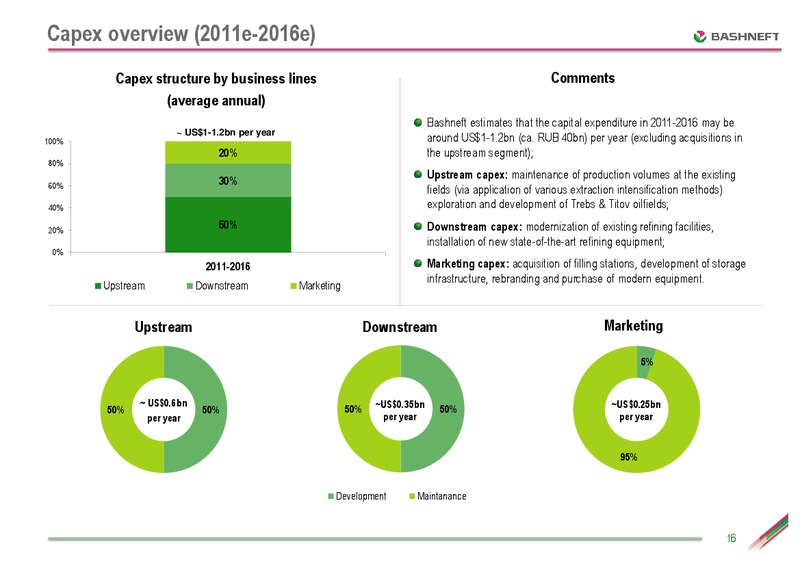 Capex overview (2011e-2016e)

BASHNEFT

Capex structure by business lines
(average annual)

~ US$1-1.2bn per year

100%
80%
60%
40%
20%
0%

20%
30%
50%

2011-2016

Upstream   Downstream   Marketing

Comments

Bashneft estimates that the capital expenditure in 2011-2016 may be around US$1-1.2bn (ca. RUB 40bn) per year (excluding acquisitions in the upstream segment);

Upstream capex: maintenance of production volumes at the existing fields (via application of various extraction intensification methods) exploration and development of Trebs & Titov oilfields;

Downstream capex: modernization of existing refining facilities, installation of new state-of-the-art refining equipment;

Marketing capex: acquisition of filling stations, development of storage infrastructure, rebranding and purchase of modern equipment.

Upstream

50%
~ US$0.6bn per year
50%

Downstream

50%
~US$0.35bn per year
50%

Marketing

5%
~US$0.25bn per year
95%

Development   Maintanance

16